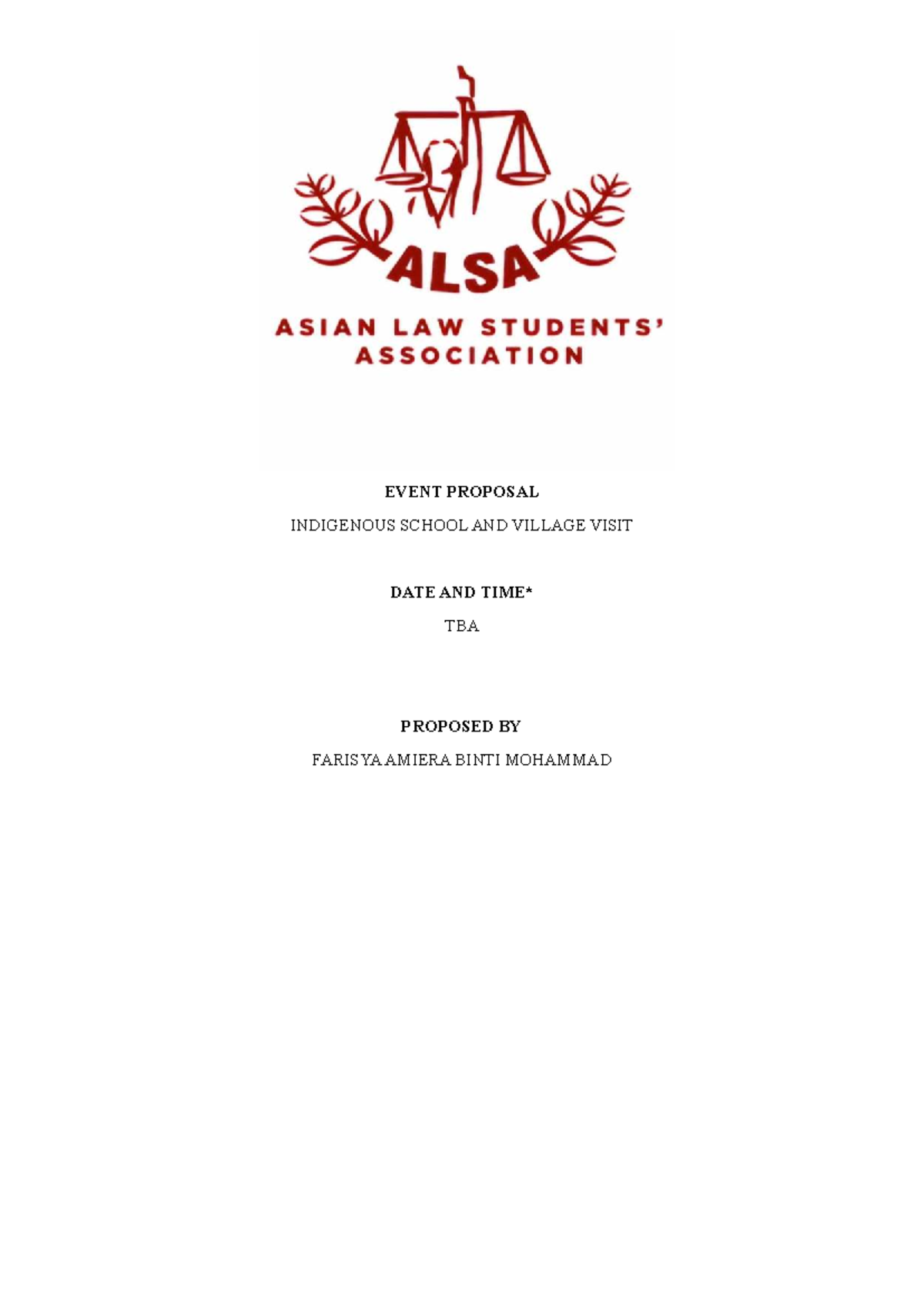 ALSA

ASIAN LAW STUDENTS' ASSOCIATION

EVENT PROPOSAL

INDIGENOUS SCHOOL AND VILLAGE VISIT

DATE AND TIME*

TBA

PROPOSED BY

FARISYA AMIERA BINTI MOHAMMAD